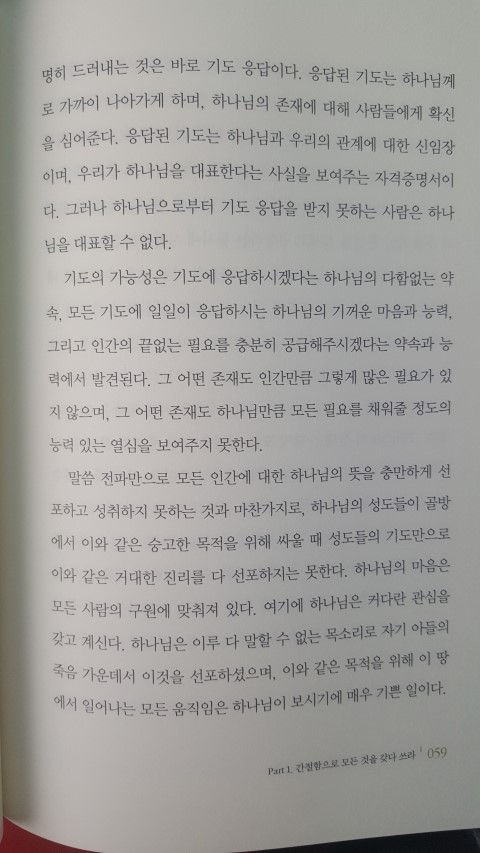 명히 드러내는 것은 바로 기도 응답이다. 응답된 기도는 하나님께로 가까이 나아가게 하며, 하나님의 존재에 대해 사람들에게 확신을 심어준다. 응답된 기도는 하나님과 우리의 관계에 대한 신임장이며, 우리가 하나님을 대표한다는 사실을 보여주는 자격증명서이다. 그러나 하나님으로부터 기도 응답을 받지 못하는 사람은 하나님을 대표할 수 없다.

기도의 가능성은 기도에 응답하시겠다는 하나님의 다함없는 약속, 모든 기도에 일일이 응답하시는 하나님의 기꺼운 마음과 능력, 그리고 인간의 끝없는 필요를 충분히 공급해주시겠다는 약속과 능력에서 발견된다. 그 어떤 존재도 인간만큼 그렇게 많은 필요가 있지 않으며, 그 어떤 존재도 하나님만큼 모든 필요를 채워줄 정도의 능력 있는 열심을 보여주지 못한다.

말씀 전파만으로 모든 인간에 대한 하나님의 뜻을 충만하게 선포하고 성취하지 못하는 것과 마찬가지로, 하나님의 성도들이 골방에서 이와 같은 숭고한 목적을 위해 싸울 때 성도들의 기도만으로 이와 같은 거대한 진리를 다 선포하지는 못한다. 하나님의 마음은 모든 사람의 구원에 맞춰져 있다. 여기에 하나님은 커다란 관심을 갖고 계신다. 하나님은 이루 다 말할 수 없는 목소리로 자기 아들의 죽음 가운데서 이것을 선포하셨으며, 이와 같은 목적을 위해 이 땅에서 일어나는 모든 움직임은 하나님이 보시기에 매우 기쁜 일이다.

Part 1. 간절함으로 모든 것을 갖다 쓰라 | 059